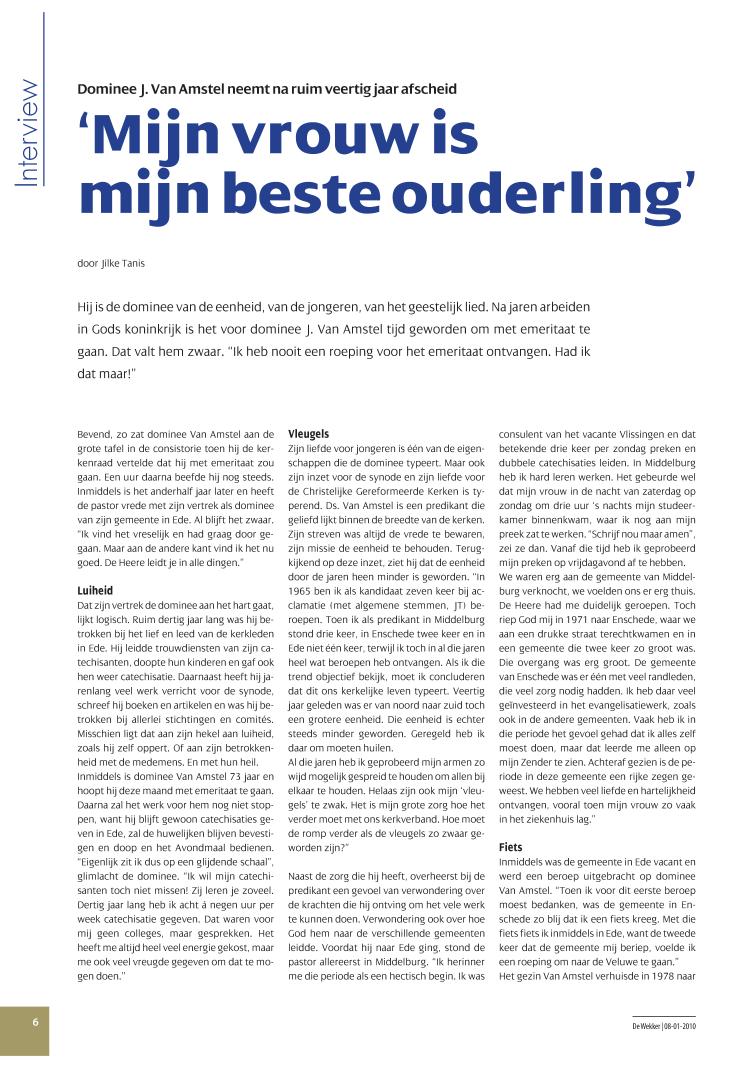 Interview

Dominee J. Van Amstel neemt na ruim veertig jaar afscheid

'Mijn vrouw is mijn beste ouderling'

door Jilke Tanis

Hij is de dominee van de eenheid, van de jongeren, van het geestelijk lied. Na jaren arbeiden in Gods koninkrijk is het voor dominee J. Van Amstel tijd geworden om met emeritaat te gaan. Dat valt hem zwaar. "Ik heb nooit een roeping voor het emeritaat ontvangen. Had ik dat maar!"

Bevend, zo zat dominee Van Amstel aan de grote tafel in de consistorie toen hij de kerkenraad vertelde dat hij met emeritaat zou gaan. Een uur daarna beefde hij nog steeds. Inmiddels is het anderhalf jaar later en heeft de pastor vrede met zijn vertrek als dominee van zijn gemeente in Ede. Al blijft het zwaar. "Ik vind het vreselijk en had graag door gegaan. Maar aan de andere kant vind ik het nu goed. De Heere leidt je in alle dingen."

Luiheid
Dat zijn vertrek de dominee aan het hart gaat, lijkt logisch. Ruim dertig jaar lang was hij betrokken bij het lief en leed van de kerkleden in Ede. Hij leidde trouwdiensten van zijn catechisanten, doopte hun kinderen en gaf ook hen weer catechisatie. Daarnaast heeft hij jarenlang veel werk verricht voor de synode, schreef hij boeken en artikelen en was hij betrokken bij allerlei stichtingen en comités. Misschien ligt dat aan zijn hekel aan luiheid, zoals hij zelf oppert. Of aan zijn betrokkenheid met de medemens. En met hun heil.
Inmiddels is dominee Van Amstel 73 jaar en hoopt hij deze maand met emeritaat te gaan. Daarna zal het werk voor hem nog niet stoppen, want hij blijft gewoon catechisaties geven in Ede, zal de huwelijken blijven bevestigen en doop en het Avondmaal bedienen. "Eigenlijk zit ik dus op een glijdende schaal", glimlacht de dominee. "Ik wil mijn catechisanten toch niet missen! Zij leren je zoveel. Dertig jaar lang heb ik acht à negen uur per week catechisatie gegeven. Dat waren voor mij geen colleges, maar gesprekken. Het heeft me altijd heel veel energie gekost, maar me ook veel vreugde gegeven om dat te mogen doen."

Vleugels
Zijn liefde voor jongeren is één van de eigenschappen die de dominee typeert. Maar ook zijn inzet voor de synode en zijn liefde voor de Christelijke Gereformeerde Kerken is typerend. Ds. Van Amstel is een predikant die geliefd lijkt binnen de breedte van de kerken. Zijn streven was altijd de vrede te bewaren, zijn missie de eenheid te behouden. Terugkijkend op deze inzet, ziet hij dat de eenheid door de jaren heen minder is geworden. "In 1965 ben ik als kandidaat zeven keer bij acclamatie (met algemene stemmen, JT) beroepen. Toen ik als predikant in Middelburg stond drie keer, in Enschede twee keer en in Ede niet één keer, terwijl ik toch in al die jaren heel wat beroepen heb ontvangen. Als ik die trend objectief bekijk, moet ik concluderen dat dit ons kerkelijke leven typeert. Veertig jaar geleden was er van noord naar zuid toch een grotere eenheid. Die eenheid is echter steeds minder geworden. Geregeld heb ik daar om moeten huilen.
Al die jaren heb ik geprobeerd mijn armen zo wijd mogelijk gespreid te houden om allen bij elkaar te houden. Helaas zijn ook mijn 'vleugels' te zwak. Het is mijn grote zorg hoe het verder moet met ons kerkverband. Hoe moet de romp verder als de vleugels zo zwaar geworden zijn?"

Naast de zorg die hij heeft, overheerst bij de predikant een gevoel van verwondering over de krachten die hij ontving om het vele werk te kunnen doen. Verwondering ook over hoe God hem naar de verschillende gemeenten leidde. Voordat hij naar Ede ging, stond de pastor allereerst in Middelburg. "Ik herinner me die periode als een hectisch begin. Ik was consulent van het vacante Vlissingen en dat betekende drie keer per zondag preken en dubbele catechisaties leiden. In Middelburg heb ik hard leren werken. Het gebeurde wel dat mijn vrouw in de nacht van zaterdag op zondag om drie uur 's nachts mijn studeerkamer binnenkwam, waar ik nog aan mijn preek zat te werken. "Schrijf nou maar amen", zei ze dan. Vanaf die tijd heb ik geprobeerd mijn preken op vrijdagavond af te hebben.
We waren erg aan de gemeente van Middelburg verknocht, we voelden ons er erg thuis. De Heere had me duidelijk geroepen. Toch riep God mij in 1971 naar Enschede, waar we aan een drukke straat terechtkwamen en in een gemeente die twee keer zo groot was. Die overgang was erg groot. De gemeente van Enschede was er één met veel randleden, die veel zorg nodig hadden. Ik heb daar veel geïnvesteerd in het evangelisatiewerk, zoals ook in de andere gemeenten. Vaak heb ik in die periode het gevoel gehad dat ik alles zelf moest doen, maar dat leerde me alleen op mijn Zender te zien. Achteraf gezien is de periode in deze gemeente een rijke zegen geweest. We hebben veel liefde en hartelijkheid ontvangen, vooral toen mijn vrouw zo vaak in het ziekenhuis lag."

Fiets
Inmiddels was de gemeente in Ede vacant en werd een beroep uitgebracht op dominee Van Amstel. "Toen ik voor dit eerste beroep moest bedanken, was de gemeente in Enschede zo blij dat ik een fiets kreeg. Met die fiets fiets ik inmiddels in Ede, want de tweede keer dat de gemeente mij beriep, voelde ik een roeping om naar de Veluwe te gaan."
Het gezin Van Amstel verhuisde in 1978 naar

6

De Wekker | 08-01-2010